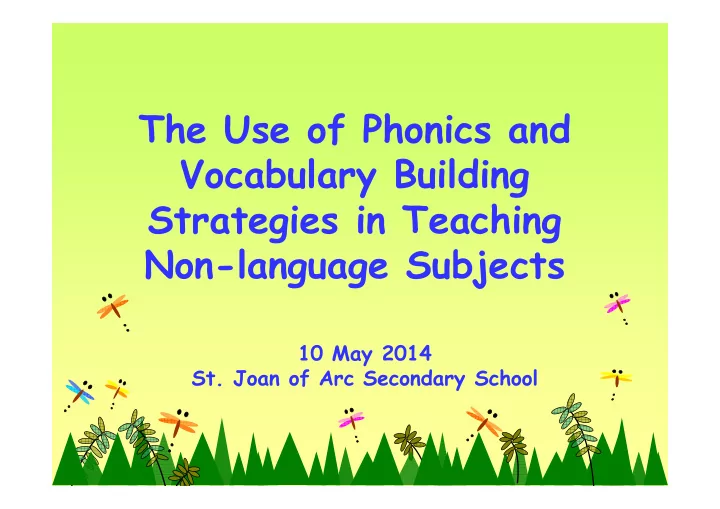 The Use of Phonics and Vocabulary Building Strategies in Teaching Non-language Subjects

10 May 2014
St. Joan of Arc Secondary School